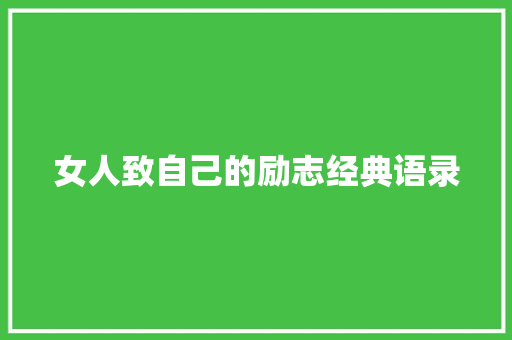 女人致自己的励志经典语录